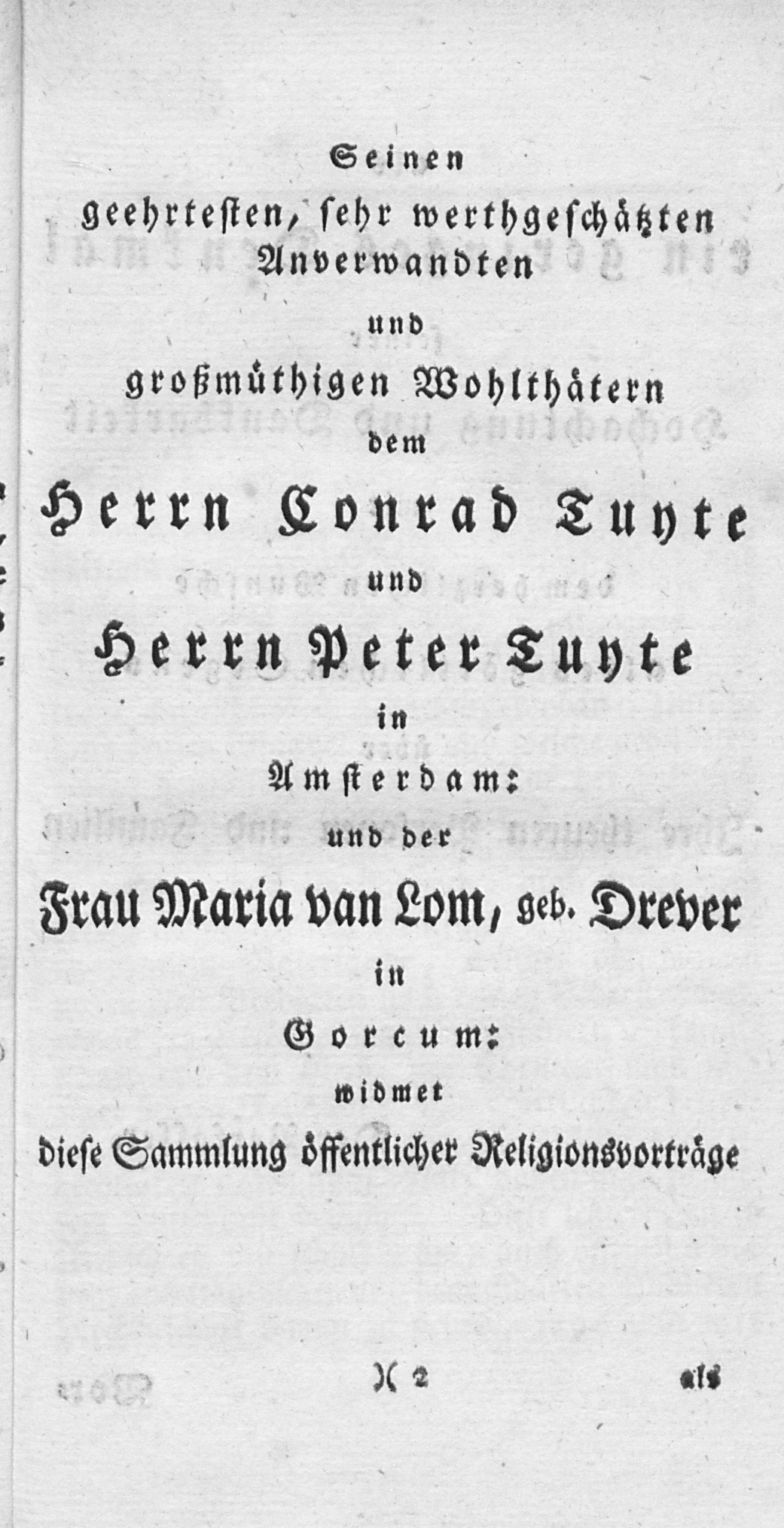 Seinen
geehrtesten, sehr werthgeschätzten Anverwandten
und
großmüthigen Wohlthätern
dem
Herrn Conrad Tuyte
und
Herrn Peter Tuyte
in
Amsterdam:
und der
Frau Maria van Lom, geb. Drever
in
Gorcum:
widmet
diese Sammlung öffentlicher Religionsvorträge

)( 2 als